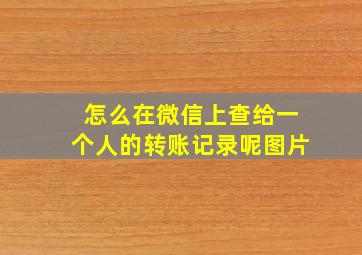 怎么在微信上查给一个人的转账记录呢图片